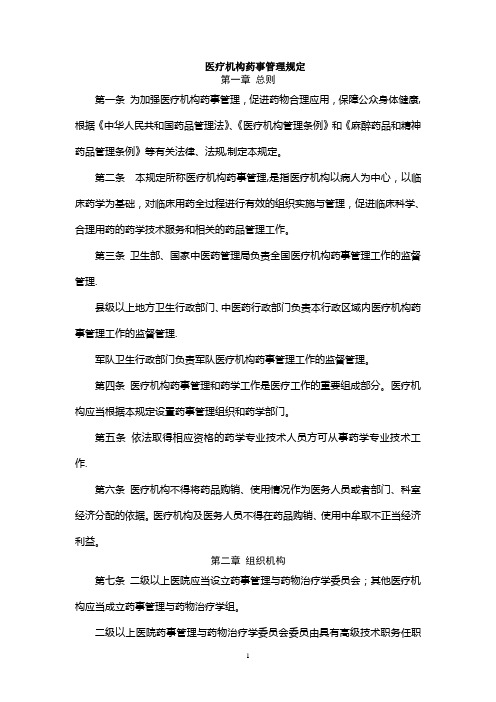 医疗机构药事管理规定
第一章 总则

第一条 为加强医疗机构药事管理，促进药物合理应用，保障公众身体健康,根据《中华人民共和国药品管理法》、《医疗机构管理条例》和《麻醉药品和精神药品管理条例》等有关法律、法规,制定本规定。

第二条 本规定所称医疗机构药事管理,是指医疗机构以病人为中心，以临床药学为基础，对临床用药全过程进行有效的组织实施与管理，促进临床科学、合理用药的药学技术服务和相关的药品管理工作。

第三条 卫生部、国家中医药管理局负责全国医疗机构药事管理工作的监督管理.

县级以上地方卫生行政部门、中医药行政部门负责本行政区域内医疗机构药事管理工作的监督管理.

军队卫生行政部门负责军队医疗机构药事管理工作的监督管理。

第四条 医疗机构药事管理和药学工作是医疗工作的重要组成部分。医疗机构应当根据本规定设置药事管理组织和药学部门。

第五条 依法取得相应资格的药学专业技术人员方可从事药学专业技术工作.

第六条 医疗机构不得将药品购销、使用情况作为医务人员或者部门、科室经济分配的依据。医疗机构及医务人员不得在药品购销、使用中牟取不正当经济利益。

第二章 组织机构

第七条 二级以上医院应当设立药事管理与药物治疗学委员会；其他医疗机构应当成立药事管理与药物治疗学组。

二级以上医院药事管理与药物治疗学委员会委员由具有高级技术职务任职

1